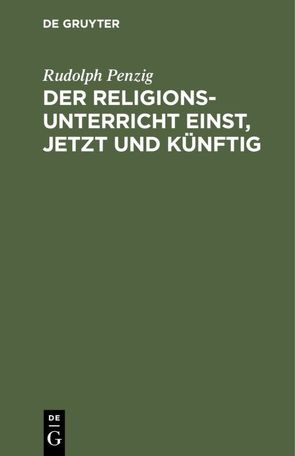 DE GRUYTER

Rudolph Penzig

DER RELIGIONSUNTERRICHT EINST, JETZT UND KÜNFTIG

DE
G